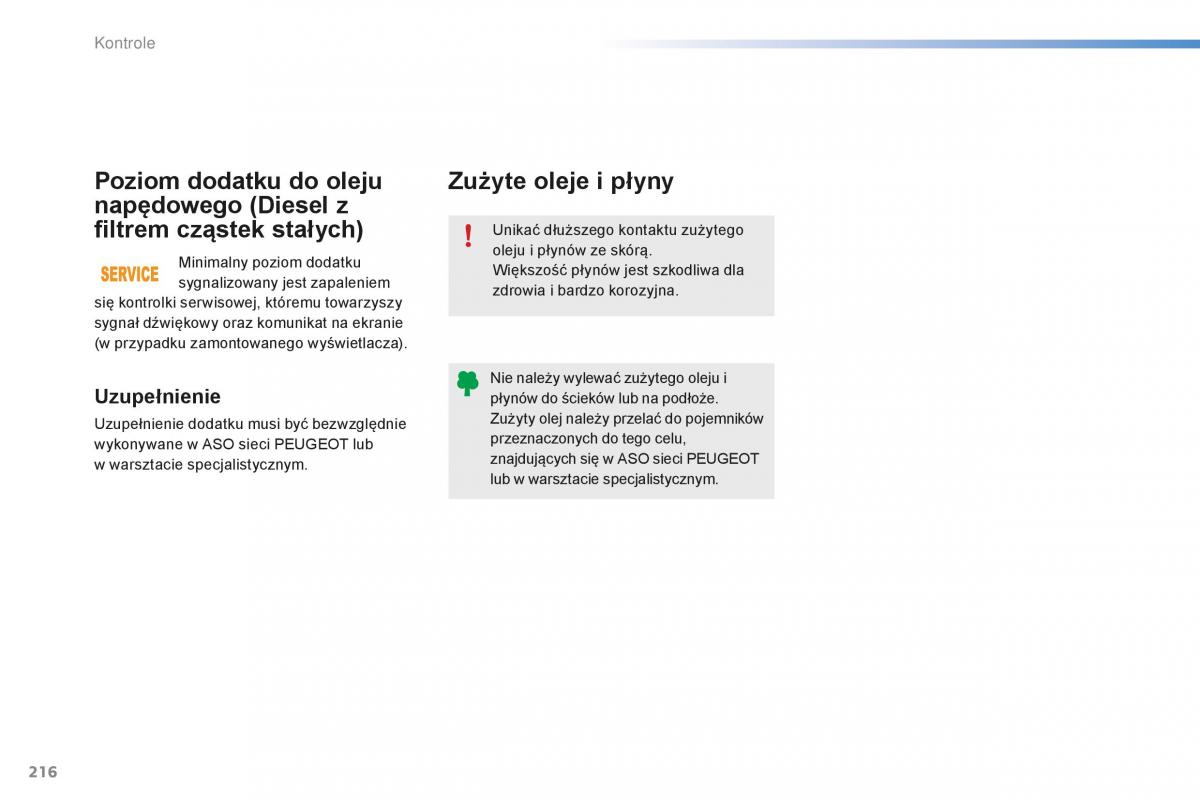 Kontrole

Poziom dodatku do oleju napędowego (Diesel z filtrem cząstek stałych)

SERVICE

Minimalny poziom dodatku sygnalizowany jest zapaleniem się kontrolki serwisowej, któremu towarzyszy sygnał dźwiękowy oraz komunikat na ekranie (w przypadku zamontowanego wyświetlacza).

Uzupełnienie

Uzupełnienie dodatku musi być bezwzględnie wykonywane w ASO sieci PEUGEOT lub w warsztacie specjalistycznym.

Zużyte oleje i płyny

!

Unikać dłuższego kontaktu zużytego oleju i płynów ze skórą.
Większość płynów jest szkodliwa dla zdrowia i bardzo korozyjna.

Nie należy wylewać zużytego oleju i płynów do ścieków lub na podłoże.
Zużyty olej należy przelać do pojemników przeznaczonych do tego celu, znajdujących się w ASO sieci PEUGEOT lub w warsztacie specjalistycznym.

216